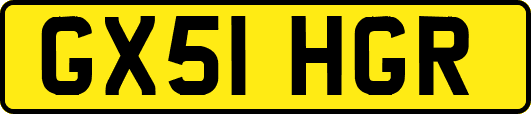 GX51 HGR